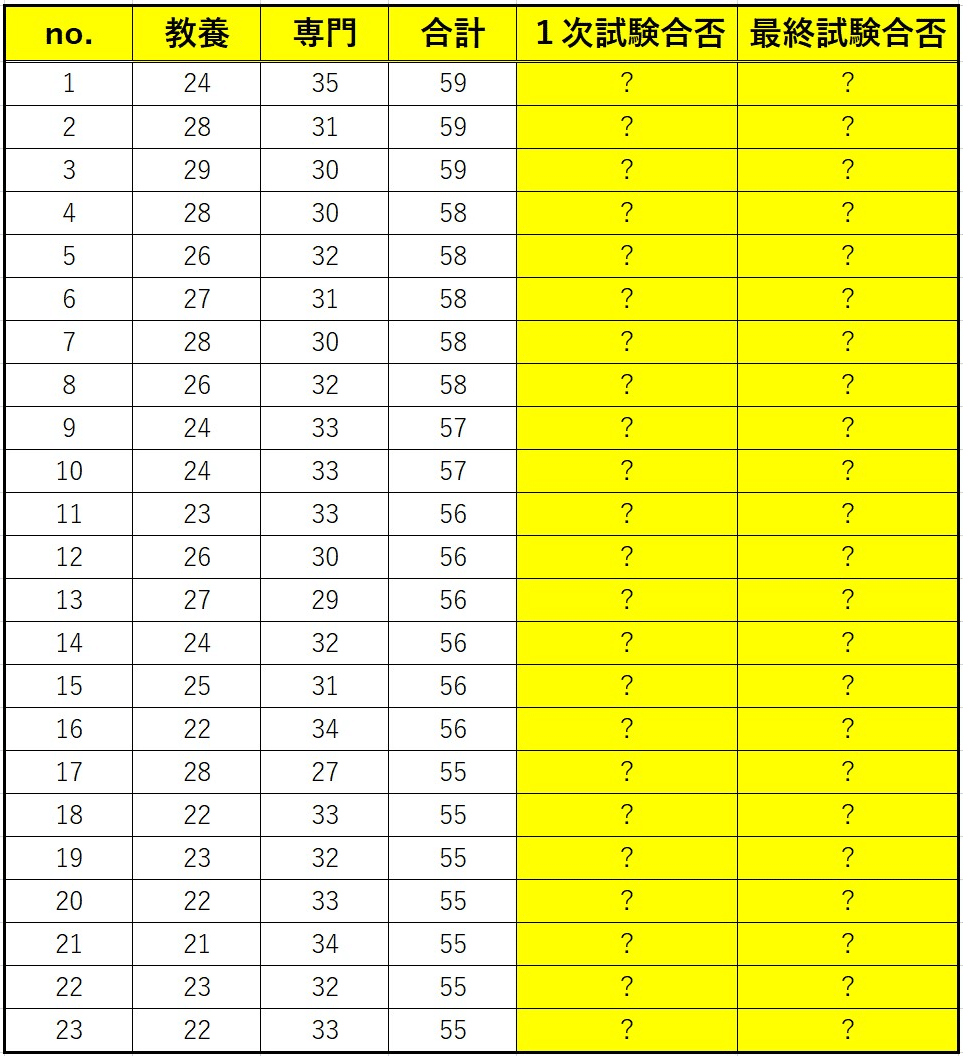 | no. | 教養 | 専門 | 合計 | 1次試験合否 | 最終試験合否 |
|---|---|---|---|---|---|
| 1 | 24 | 35 | 59 | ? | ? |
| 2 | 28 | 31 | 59 | ? | ? |
| 3 | 29 | 30 | 59 | ? | ? |
| 4 | 28 | 30 | 58 | ? | ? |
| 5 | 26 | 32 | 58 | ? | ? |
| 6 | 27 | 31 | 58 | ? | ? |
| 7 | 28 | 30 | 58 | ? | ? |
| 8 | 26 | 32 | 58 | ? | ? |
| 9 | 24 | 33 | 57 | ? | ? |
| 10 | 24 | 33 | 57 | ? | ? |
| 11 | 23 | 33 | 56 | ? | ? |
| 12 | 26 | 30 | 56 | ? | ? |
| 13 | 27 | 29 | 56 | ? | ? |
| 14 | 24 | 32 | 56 | ? | ? |
| 15 | 25 | 31 | 56 | ? | ? |
| 16 | 22 | 34 | 56 | ? | ? |
| 17 | 28 | 27 | 55 | ? | ? |
| 18 | 22 | 33 | 55 | ? | ? |
| 19 | 23 | 32 | 55 | ? | ? |
| 20 | 22 | 33 | 55 | ? | ? |
| 21 | 21 | 34 | 55 | ? | ? |
| 22 | 23 | 32 | 55 | ? | ? |
| 23 | 22 | 33 | 55 | ? | ? |